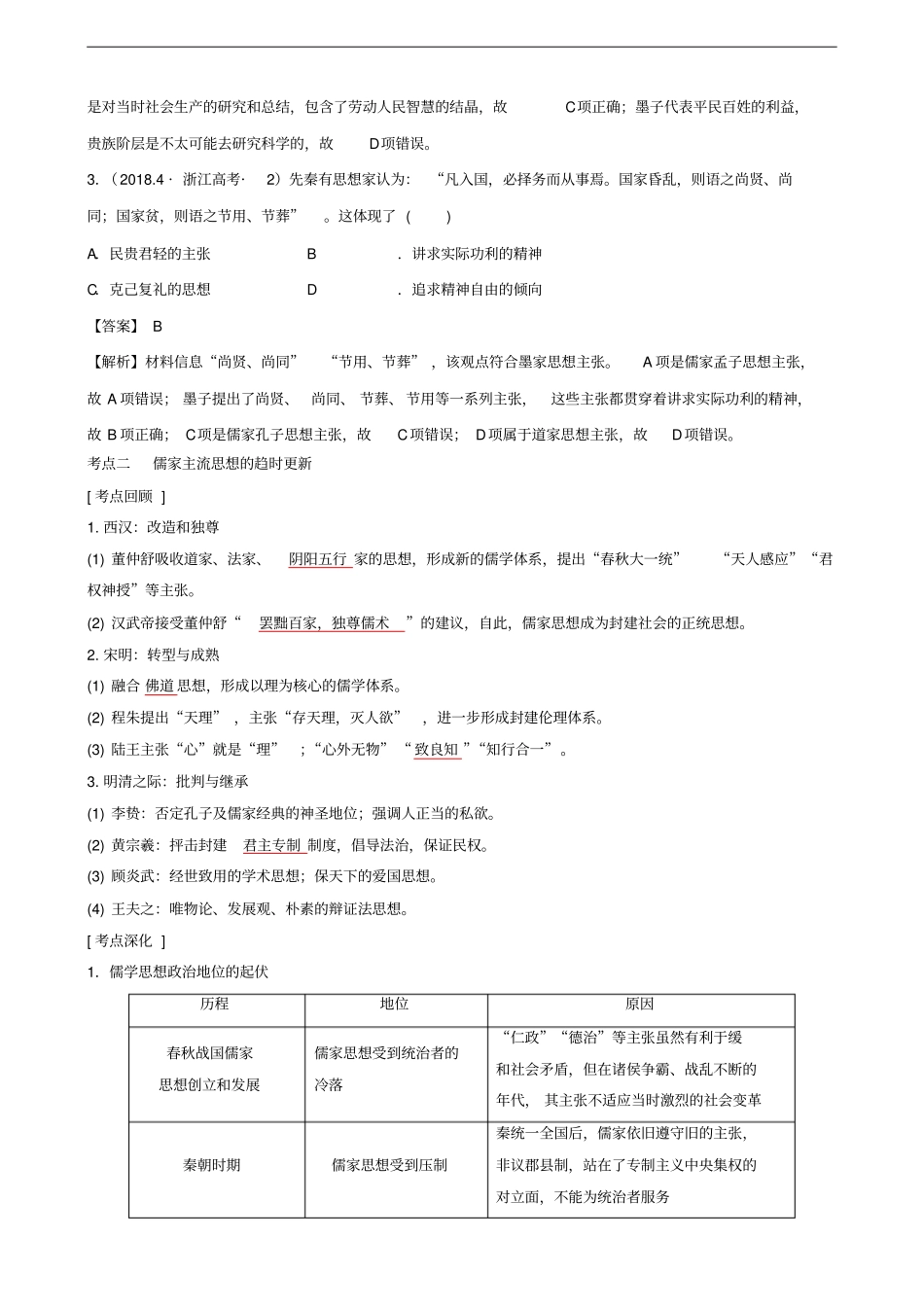 是对当时社会生产的研究和总结，包含了劳动人民智慧的结晶，故C项正确；墨子代表平民百姓的利益，贵族阶层是不太可能去研究科学的，故D项错误。

3.（2018.4·浙江高考·2）先秦有思想家认为：“凡入国，必择务而从事焉。国家昏乱，则语之尚贤、尚同；国家贫，则语之节用、节葬”。这体现了（　）

A.民贵君轻的主张　B.讲求实际功利的精神

C.克己复礼的思想　D.追求精神自由的倾向

【答案】B

【解析】材料信息“尚贤、尚同”“节用、节葬”，该观点符合墨家思想主张。A项是儒家孟子思想主张，故A项错误；墨子提出了尚贤、尚同、节葬、节用等一系列主张，这些主张都贯穿着讲求实际功利的精神，故B项正确；C项是儒家孔子思想主张，故C项错误；D项属于道家思想主张，故D项错误。

考点二　儒家主流思想的趋时更新

[考点回顾]

1.西汉：改造和独尊

(1)董仲舒吸收道家、法家、阴阳五行家的思想，形成新的儒学体系，提出“春秋大一统”“天人感应”“君权神授”等主张。

(2)汉武帝接受董仲舒“罢黜百家，独尊儒术”的建议，自此，儒家思想成为封建社会的正统思想。

2.宋明：转型与成熟

(1)融合佛道思想，形成以理为核心的儒学体系。

(2)程朱提出“天理”，主张“存天理，灭人欲”，进一步形成封建伦理体系。

(3)陆王主张“心”就是“理”；“心外无物”“致良知”“知行合一”。

3.明清之际：批判与继承

(1)李贽：否定孔子及儒家经典的神圣地位；强调人正当的私欲。

(2)黄宗羲：抨击封建君主专制制度，倡导法治，保证民权。

(3)顾炎武：经世致用的学术思想；保天下的爱国思想。

(4)王夫之：唯物论、发展观、朴素的辩证法思想。

[考点深化]

1.儒学思想政治地位的起伏

| 历程 | 地位 | 原因 |
|---|---|---|
| 春秋战国儒家思想创立和发展 | 儒家思想受到统治者的冷落 | “仁政”“德治”等主张虽然有利于缓和社会矛盾，但在诸侯争霸、战乱不断的年代，其主张不适应当时激烈的社会变革 |
| 秦朝时期 | 儒家思想受到压制 | 秦统一全国后，儒家依旧遵守旧的主张，非议郡县制，站在了专制主义中央集权的对立面，不能为统治者服务 |